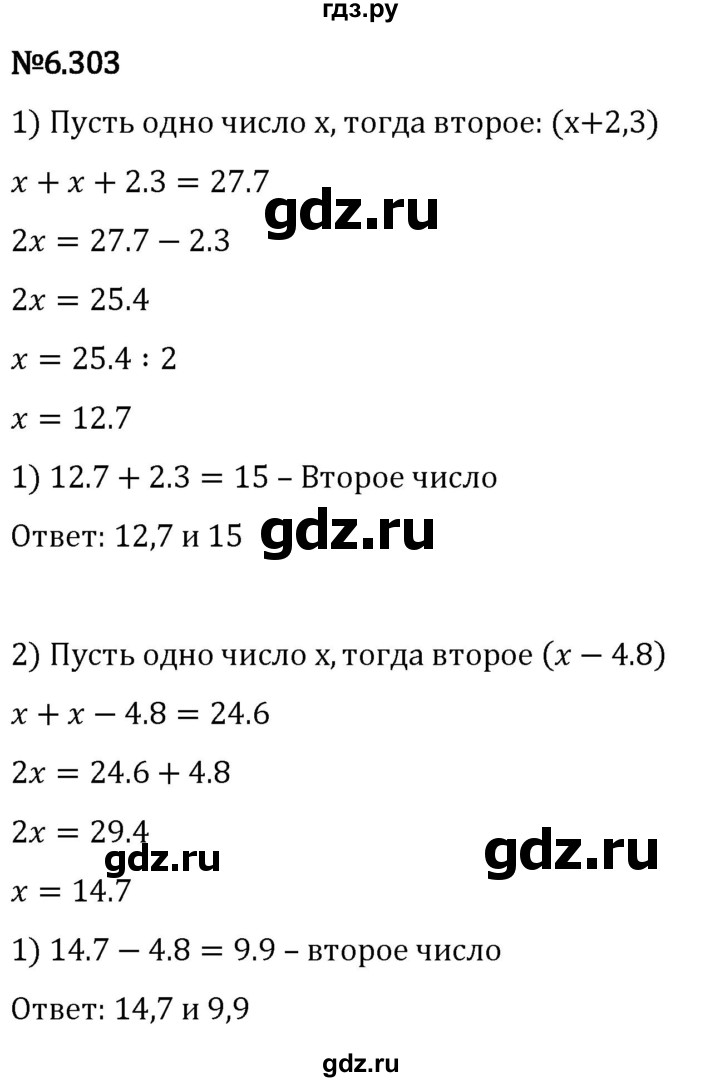 гдз.ру

№6.303

1) Пусть одно число x, тогда второе: (x+2,3)

$x + x + 2.3 = 27.7$

gdz.ru

$2x = 27.7 - 2.3$

$2x = 25.4$

$x = 25.4 : 2$

$x = 12.7$

1) $12.7 + 2.3 = 15$ – Второе число

Ответ: 12,7 и 15

gdz.ru

2) Пусть одно число x, тогда второе $(x - 4.8)$

$x + x - 4.8 = 24.6$

$2x = 24.6 + 4.8$

$2x = 29.4$

gdz.ru

gdz.ru

$x = 14.7$

1) $14.7 - 4.8 = 9.9$ – второе число

Ответ: 14,7 и 9,9

gdz.ru